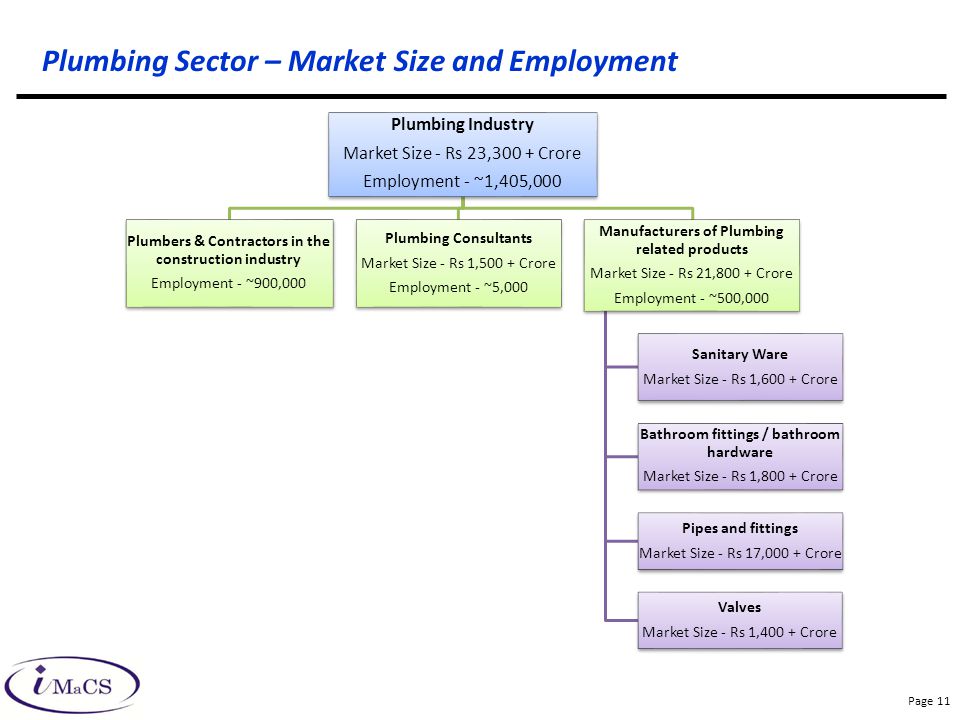 Plumbing Sector – Market Size and Employment

Plumbing Industry
Market Size - Rs 23,300 + Crore
Employment - ~1,405,000

Plumbers & Contractors in the construction industry
Employment - ~900,000

Plumbing Consultants
Market Size - Rs 1,500 + Crore
Employment - ~5,000

Manufacturers of Plumbing related products
Market Size - Rs 21,800 + Crore
Employment - ~500,000

Sanitary Ware
Market Size - Rs 1,600 + Crore

Bathroom fittings / bathroom hardware
Market Size - Rs 1,800 + Crore

Pipes and fittings
Market Size - Rs 17,000 + Crore

Valves
Market Size - Rs 1,400 + Crore

iMaCS

Page 11